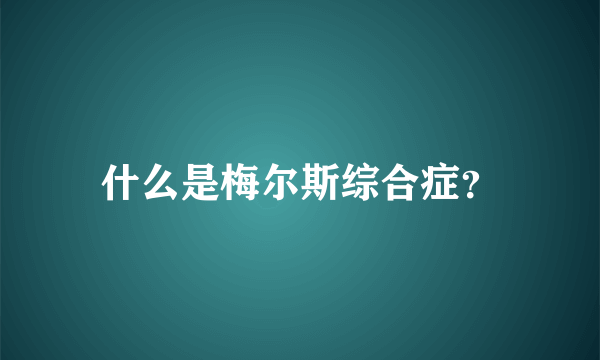 什么是梅尔斯综合症?